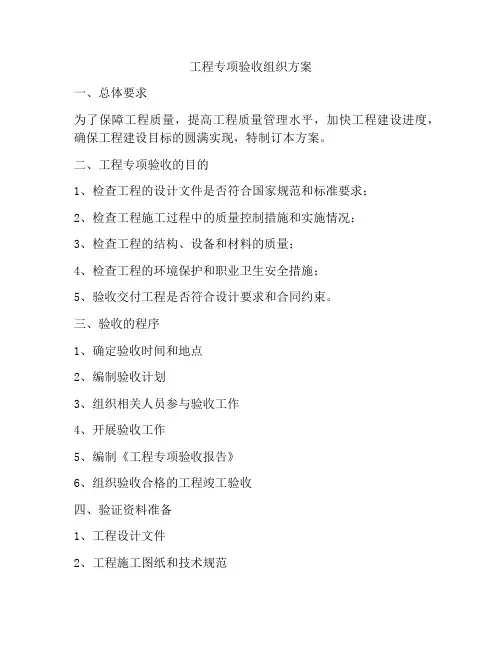 工程专项验收组织方案

一、总体要求

为了保障工程质量，提高工程质量管理水平，加快工程建设进度，确保工程建设目标的圆满实现，特制订本方案。

二、工程专项验收的目的

1、检查工程的设计文件是否符合国家规范和标准要求；

2、检查工程施工过程中的质量控制措施和实施情况；

3、检查工程的结构、设备和材料的质量；

4、检查工程的环境保护和职业卫生安全措施；

5、验收交付工程是否符合设计要求和合同约束。

三、验收的程序

1、确定验收时间和地点

2、编制验收计划

3、组织相关人员参与验收工作

4、开展验收工作

5、编制《工程专项验收报告》

6、组织验收合格的工程竣工验收

四、验证资料准备

1、工程设计文件

2、工程施工图纸和技术规范